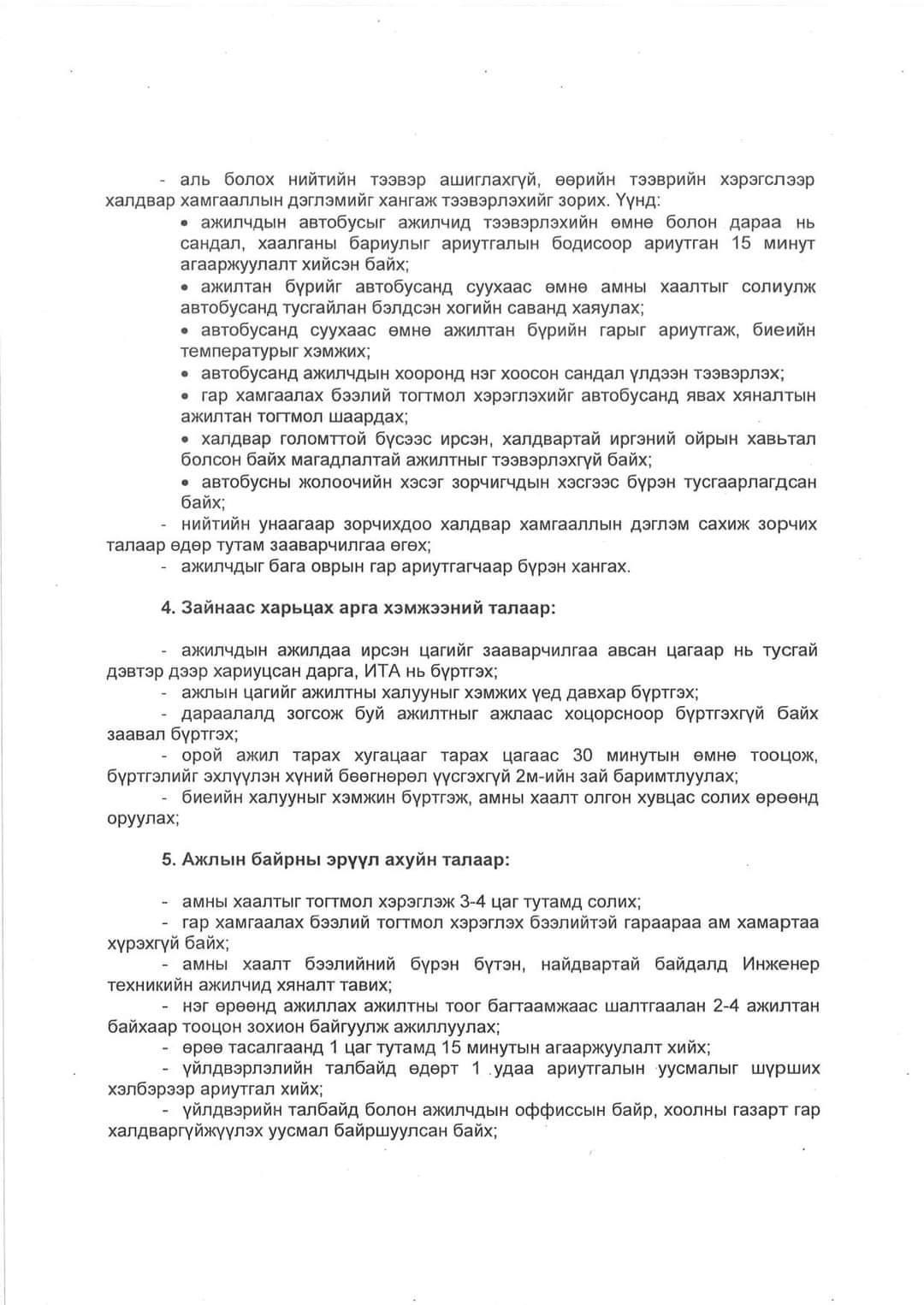 - аль болох нийтийн тээвэр ашиглахгүй, өөрийн тээврийн хэрэгслээр халдвар хамгааллын дэглэмийг хангаж тээвэрлэхийг зорих. Үүнд:

• ажилчдын автобусыг ажилчид тээвэрлэхийн өмнө болон дараа нь сандал, хаалганы бариулыг ариутгалын бодисоор ариутган 15 минут агааржуулалт хийсэн байх;
• ажилтан бүрийг автобусанд суухаас өмнө амны хаалтыг солиулж автобусанд тусгайлан бэлдсэн хогийн саванд хаяулах;
• автобусанд суухаас өмнө ажилтан бүрийн гарыг ариутгаж, биеийн температурыг хэмжих;
• автобусанд ажилчдын хооронд нэг хоосон сандал үлдээн тээвэрлэх;
• гар хамгаалах бээлий тогтмол хэрэглэхийг автобусанд явах хяналтын ажилтан тогтмол шаардах;
• халдвар голомттой бүсээс ирсэн, халдвартай иргэний ойрын хавьтал болсон байх магадлалтай ажилтныг тээвэрлэхгүй байх;
• автобусны жолоочийн хэсэг зорчигчдын хэсгээс бүрэн тусгаарлагдсан байх;

- нийтийн унаагаар зорчихдоо халдвар хамгааллын дэглэм сахиж зорчих талаар өдөр тутам зааварчилгаа өгөх;
- ажилчдыг бага оврын гар ариутгагчаар бүрэн хангах.

4. Зайнаас харьцах арга хэмжээний талаар:

- ажилчдын ажилдаа ирсэн цагийг зааварчилгаа авсан цагаар нь тусгай дэвтэр дээр хариуцсан дарга, ИТА нь бүртгэх;
- ажлын цагийг ажилтны халууныг хэмжих үед давхар бүртгэх;
- дараалалд зогсож буй ажилтныг ажлаас хоцорсноор бүртгэхгүй байх заавал бүртгэх;
- орой ажил тарах хугацааг тарах цагаас 30 минутын өмнө тооцож, бүртгэлийг эхлүүлэн хүний бөөгнөрөл үүсгэхгүй 2м-ийн зай баримтлуулах;
- биеийн халууныг хэмжин бүртгэж, амны хаалт олгон хувцас солих өрөөнд оруулах;

5. Ажлын байрны эрүүл ахуйн талаар:

- амны хаалтыг тогтмол хэрэглэж 3-4 цаг тутамд солих;
- гар хамгаалах бээлий тогтмол хэрэглэх бээлийтэй гараараа ам хамартаа хүрэхгүй байх;
- амны хаалт бээлийний бүрэн бүтэн, найдвартай байдалд Инженер техникийн ажилчид хяналт тавих;
- нэг өрөөнд ажиллах ажилтны тоог багтаамжаас шалтгаалан 2-4 ажилтан байхаар тооцон зохион байгуулж ажиллуулах;
- өрөө тасалгаанд 1 цаг тутамд 15 минутын агааржуулалт хийх;
- үйлдвэрлэлийн талбайд өдөрт 1 удаа ариутгалын уусмалыг шүрших хэлбэрээр ариутгал хийх;
- үйлдвэрийн талбайд болон ажилчдын оффиссын байр, хоолны газарт гар халдваргүйжүүлэх уусмал байршуулсан байх;